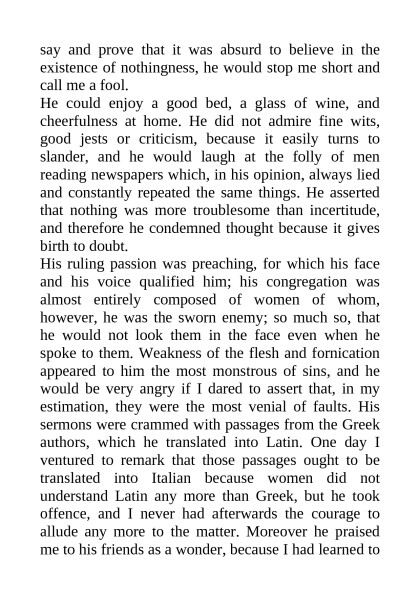 say and prove that it was absurd to believe in the existence of nothingness, he would stop me short and call me a fool.
He could enjoy a good bed, a glass of wine, and cheerfulness at home. He did not admire fine wits, good jests or criticism, because it easily turns to slander, and he would laugh at the folly of men reading newspapers which, in his opinion, always lied and constantly repeated the same things. He asserted that nothing was more troublesome than incertitude, and therefore he condemned thought because it gives birth to doubt.
His ruling passion was preaching, for which his face and his voice qualified him; his congregation was almost entirely composed of women of whom, however, he was the sworn enemy; so much so, that he would not look them in the face even when he spoke to them. Weakness of the flesh and fornication appeared to him the most monstrous of sins, and he would be very angry if I dared to assert that, in my estimation, they were the most venial of faults. His sermons were crammed with passages from the Greek authors, which he translated into Latin. One day I ventured to remark that those passages ought to be translated into Italian because women did not understand Latin any more than Greek, but he took offence, and I never had afterwards the courage to allude any more to the matter. Moreover he praised me to his friends as a wonder, because I had learned to